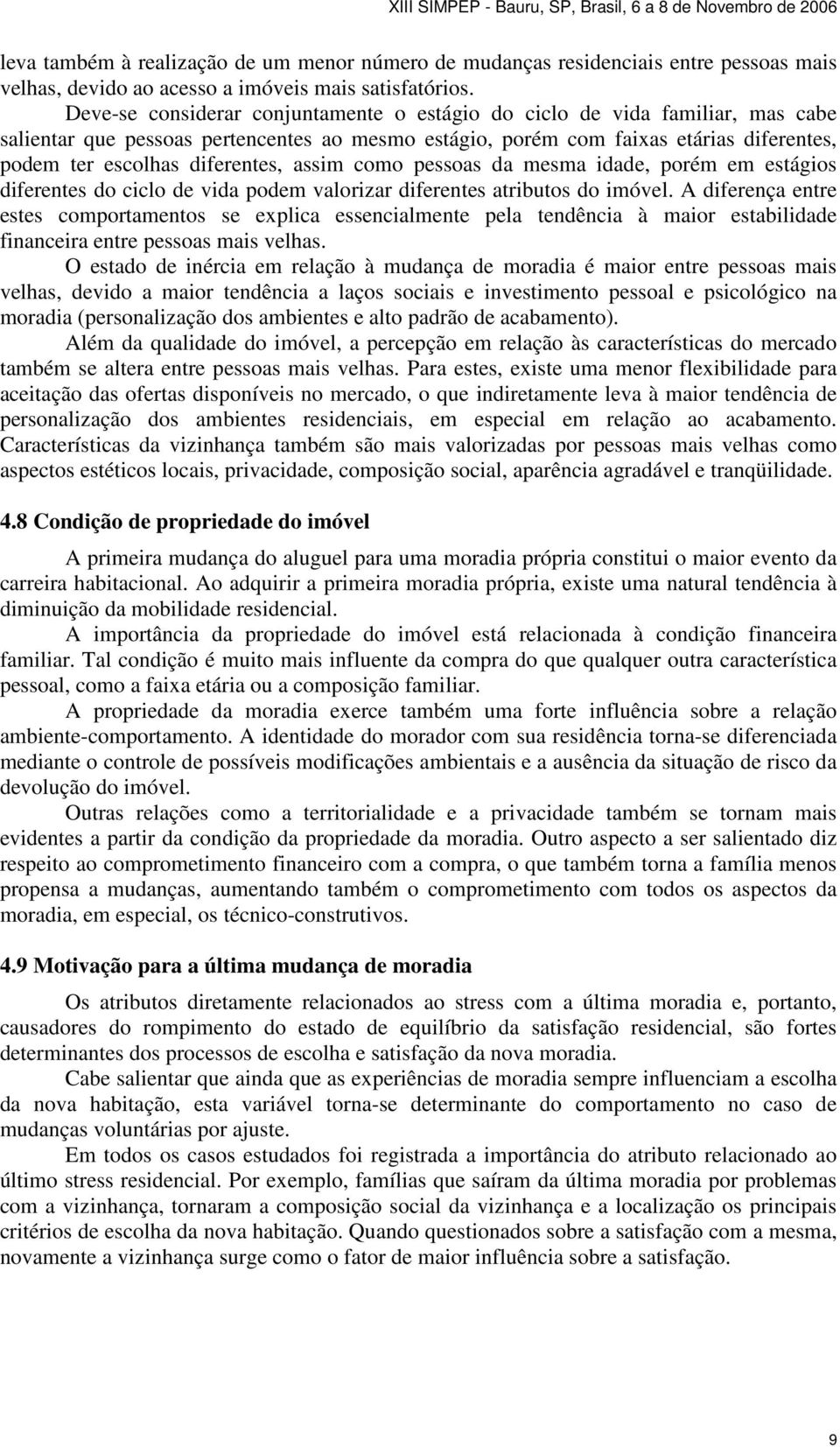 XIII SIMPEP - Bauru, SP, Brasil, 6 a 8 de Novembro de 2006

leva também à realização de um menor número de mudanças residenciais entre pessoas mais velhas, devido ao acesso a imóveis mais satisfatórios.

Deve-se considerar conjuntamente o estágio do ciclo de vida familiar, mas cabe salientar que pessoas pertencentes ao mesmo estágio, porém com faixas etárias diferentes, podem ter escolhas diferentes, assim como pessoas da mesma idade, porém em estágios diferentes do ciclo de vida podem valorizar diferentes atributos do imóvel. A diferença entre estes comportamentos se explica essencialmente pela tendência à maior estabilidade financeira entre pessoas mais velhas.

O estado de inércia em relação à mudança de moradia é maior entre pessoas mais velhas, devido a maior tendência a laços sociais e investimento pessoal e psicológico na moradia (personalização dos ambientes e alto padrão de acabamento).

Além da qualidade do imóvel, a percepção em relação às características do mercado também se altera entre pessoas mais velhas. Para estes, existe uma menor flexibilidade para aceitação das ofertas disponíveis no mercado, o que indiretamente leva à maior tendência de personalização dos ambientes residenciais, em especial em relação ao acabamento. Características da vizinhança também são mais valorizadas por pessoas mais velhas como aspectos estéticos locais, privacidade, composição social, aparência agradável e tranqüilidade.

4.8 Condição de propriedade do imóvel

A primeira mudança do aluguel para uma moradia própria constitui o maior evento da carreira habitacional. Ao adquirir a primeira moradia própria, existe uma natural tendência à diminuição da mobilidade residencial.

A importância da propriedade do imóvel está relacionada à condição financeira familiar. Tal condição é muito mais influente da compra do que qualquer outra característica pessoal, como a faixa etária ou a composição familiar.

A propriedade da moradia exerce também uma forte influência sobre a relação ambiente-comportamento. A identidade do morador com sua residência torna-se diferenciada mediante o controle de possíveis modificações ambientais e a ausência da situação de risco da devolução do imóvel.

Outras relações como a territorialidade e a privacidade também se tornam mais evidentes a partir da condição da propriedade da moradia. Outro aspecto a ser salientado diz respeito ao comprometimento financeiro com a compra, o que também torna a família menos propensa a mudanças, aumentando também o comprometimento com todos os aspectos da moradia, em especial, os técnico-construtivos.

4.9 Motivação para a última mudança de moradia

Os atributos diretamente relacionados ao stress com a última moradia e, portanto, causadores do rompimento do estado de equilíbrio da satisfação residencial, são fortes determinantes dos processos de escolha e satisfação da nova moradia.

Cabe salientar que ainda que as experiências de moradia sempre influenciam a escolha da nova habitação, esta variável torna-se determinante do comportamento no caso de mudanças voluntárias por ajuste.

Em todos os casos estudados foi registrada a importância do atributo relacionado ao último stress residencial. Por exemplo, famílias que saíram da última moradia por problemas com a vizinhança, tornaram a composição social da vizinhança e a localização os principais critérios de escolha da nova habitação. Quando questionados sobre a satisfação com a mesma, novamente a vizinhança surge como o fator de maior influência sobre a satisfação.

9